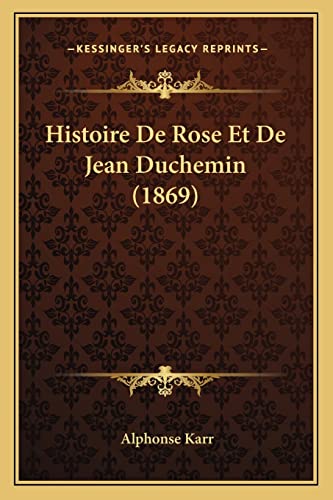 —KESSINGER'S LEGACY REPRINTS—

Histoire De Rose Et De Jean Duchemin (1869)

Alphonse Karr